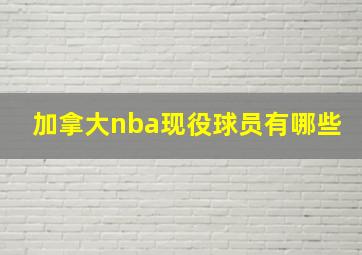 加拿大nba现役球员有哪些